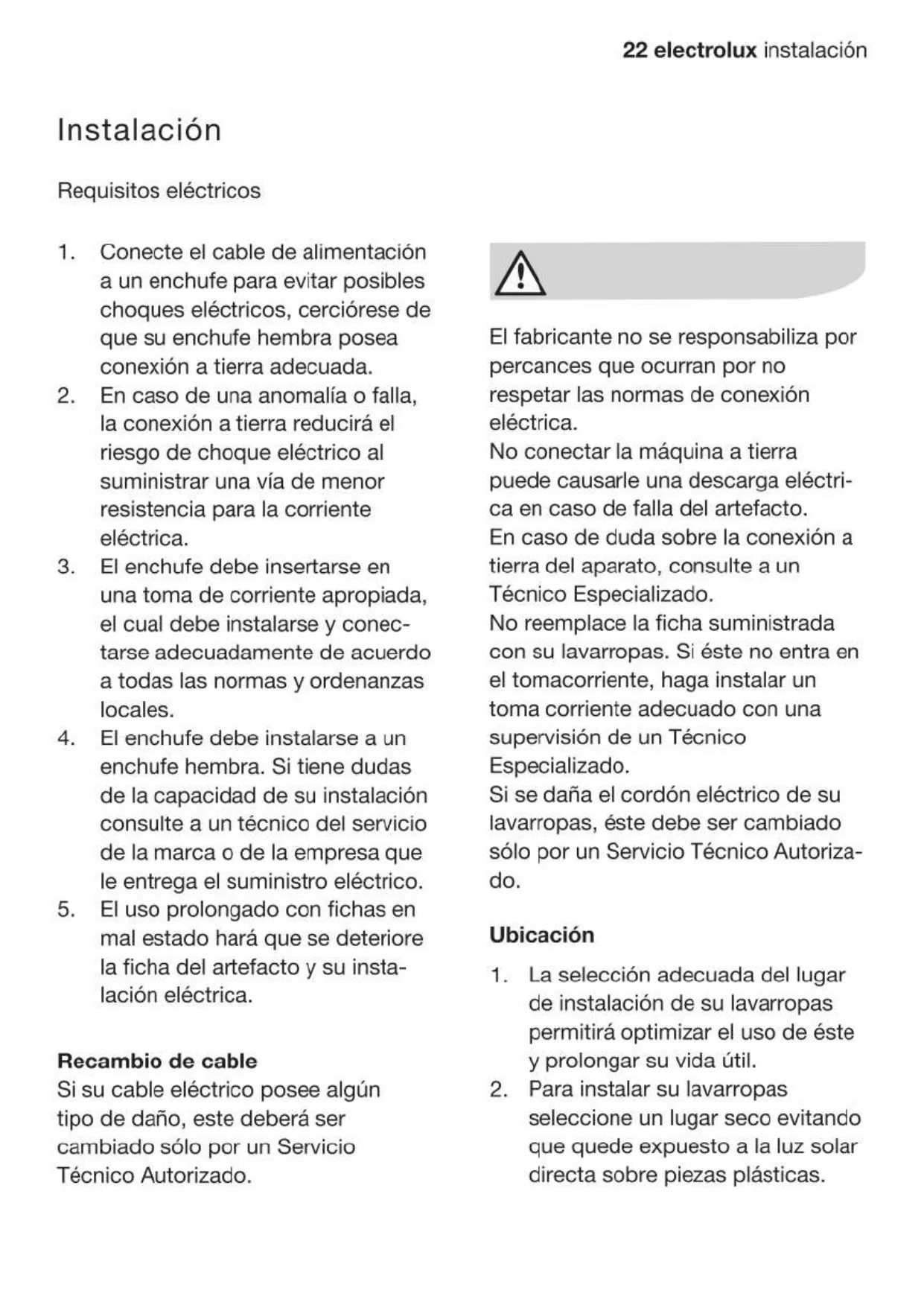 22 electrolux instalación

Instalación

Requisitos eléctricos

1. Conecte el cable de alimentación a un enchufe para evitar posibles choques eléctricos, cerciórese de que su enchufe hembra posea conexión a tierra adecuada.
2. En caso de una anomalía o falla, la conexión a tierra reducirá el riesgo de choque eléctrico al suministrar una vía de menor resistencia para la corriente eléctrica.
3. El enchufe debe insertarse en una toma de corriente apropiada, el cual debe instalarse y conectarse adecuadamente de acuerdo a todas las normas y ordenanzas locales.
4. El enchufe debe instalarse a un enchufe hembra. Si tiene dudas de la capacidad de su instalación consulte a un técnico del servicio de la marca o de la empresa que le entrega el suministro eléctrico.
5. El uso prolongado con fichas en mal estado hará que se deteriore la ficha del artefacto y su instalación eléctrica.

Recambio de cable
Si su cable eléctrico posee algún tipo de daño, este deberá ser cambiado sólo por un Servicio Técnico Autorizado.

El fabricante no se responsabiliza por percances que ocurran por no respetar las normas de conexión eléctrica.
No conectar la máquina a tierra puede causarle una descarga eléctrica en caso de falla del artefacto.
En caso de duda sobre la conexión a tierra del aparato, consulte a un Técnico Especializado.
No reemplace la ficha suministrada con su lavarropas. Si éste no entra en el tomacorriente, haga instalar un toma corriente adecuado con una supervisión de un Técnico Especializado.
Si se daña el cordón eléctrico de su lavarropas, éste debe ser cambiado sólo por un Servicio Técnico Autorizado.

Ubicación

1. La selección adecuada del lugar de instalación de su lavarropas permitirá optimizar el uso de éste y prolongar su vida útil.
2. Para instalar su lavarropas seleccione un lugar seco evitando que quede expuesto a la luz solar directa sobre piezas plásticas.